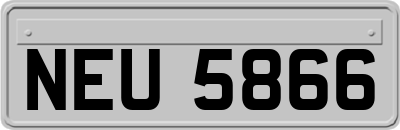 NEU 5866